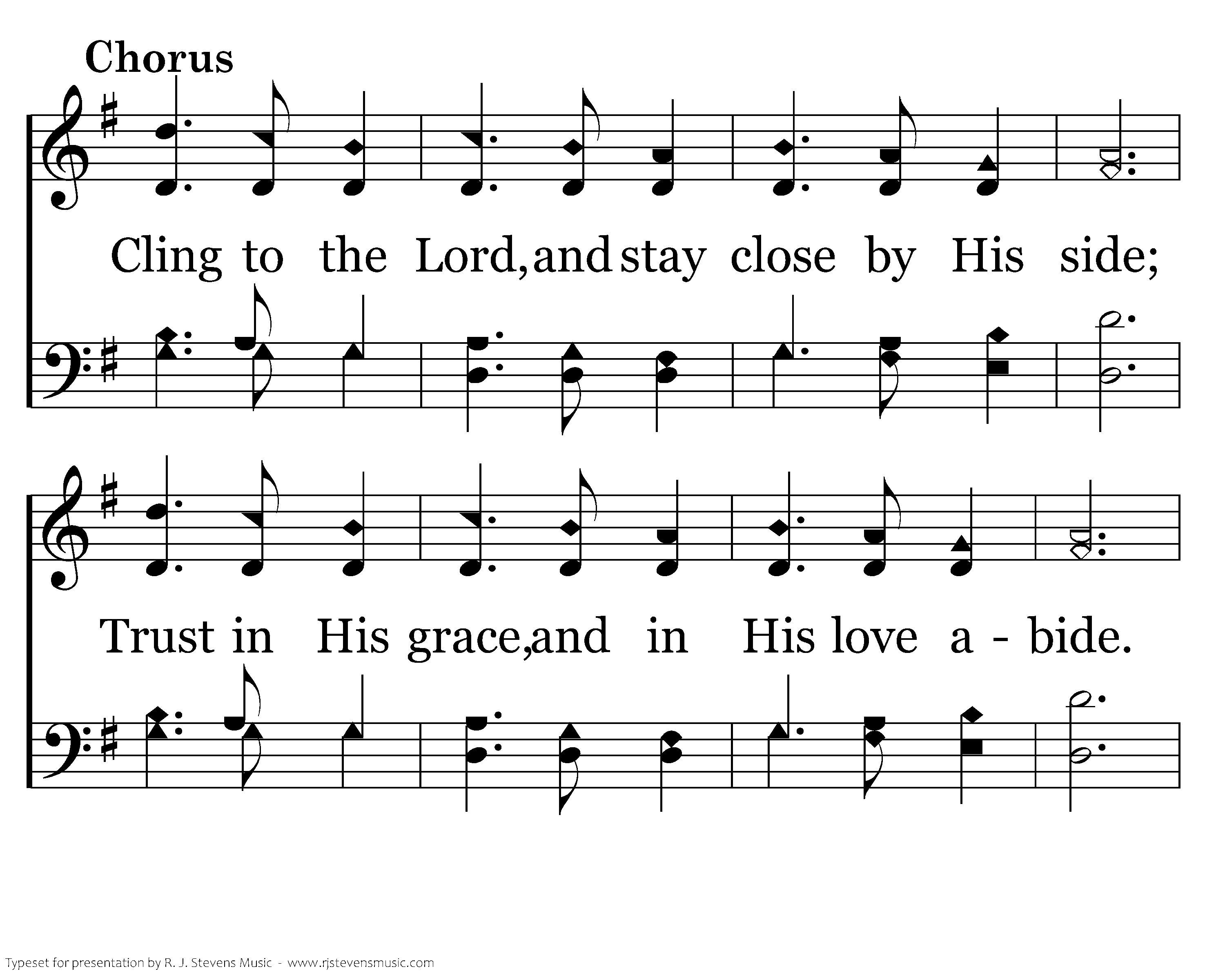 Chorus

Cling to the Lord, and stay close by His side;

Trust in His grace, and in His love a - bide.

Typeset for presentation by R. J. Stevens Music - www.rjstevensmusic.com